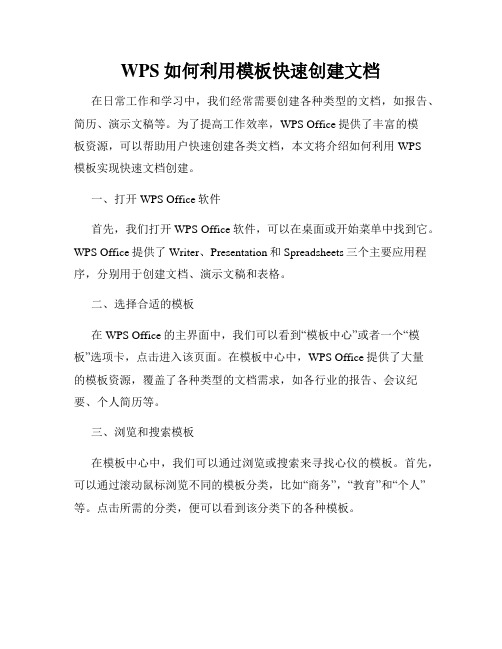 WPS 如何利用模板快速创建文档

在日常工作和学习中，我们经常需要创建各种类型的文档，如报告、简历、演示文稿等。为了提高工作效率，WPS Office 提供了丰富的模板资源，可以帮助用户快速创建各类文档，本文将介绍如何利用 WPS 模板实现快速文档创建。

一、打开 WPS Office 软件

首先，我们打开 WPS Office 软件，可以在桌面或开始菜单中找到它。WPS Office 提供了 Writer、Presentation 和 Spreadsheets 三个主要应用程序，分别用于创建文档、演示文稿和表格。

二、选择合适的模板

在 WPS Office 的主界面中，我们可以看到“模板中心”或者一个“模板”选项卡，点击进入该页面。在模板中心中，WPS Office 提供了大量的模板资源，覆盖了各种类型的文档需求，如各行业的报告、会议纪要、个人简历等。

三、浏览和搜索模板

在模板中心中，我们可以通过浏览或搜索来寻找心仪的模板。首先，可以通过滚动鼠标浏览不同的模板分类，比如“商务”，“教育”和“个人”等。点击所需的分类，便可以看到该分类下的各种模板。